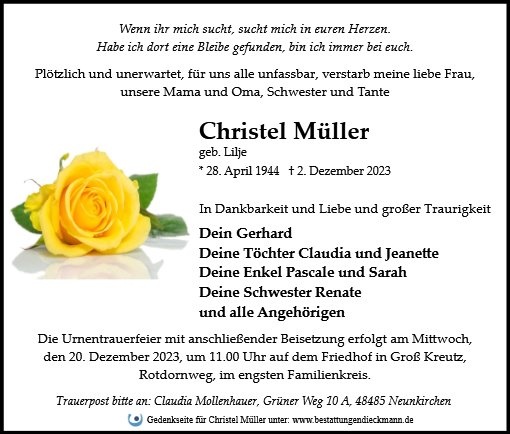 Wenn ihr mich sucht, sucht mich in euren Herzen.
Habe ich dort eine Bleibe gefunden, bin ich immer bei euch.

Plötzlich und unerwartet, für uns alle unfassbar, verstarb meine liebe Frau, unsere Mama und Oma, Schwester und Tante

Christel Müller
geb. Lilje
* 28. April 1944 † 2. Dezember 2023

In Dankbarkeit und Liebe und großer Traurigkeit

Dein Gerhard
Deine Töchter Claudia und Jeanette
Deine Enkel Pascale und Sarah
Deine Schwester Renate
und alle Angehörigen

Die Urnentrauerfeier mit anschließender Beisetzung erfolgt am Mittwoch, den 20. Dezember 2023, um 11.00 Uhr auf dem Friedhof in Groß Kreutz, Rotdornweg, im engsten Familienkreis.

Trauerpost bitte an: Claudia Mollenhauer, Grüner Weg 10 A, 48485 Neunkirchen

Gedenkseite für Christel Müller unter: www.bestattungendieckmann.de